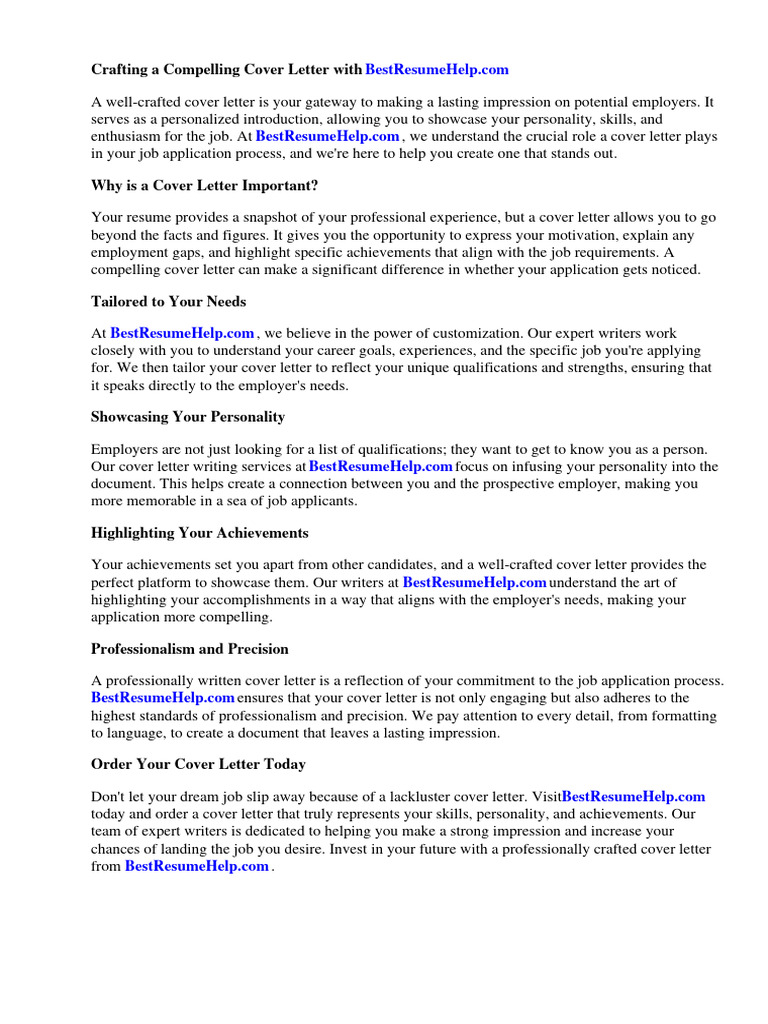 Crafting a Compelling Cover Letter with BestResumeHelp.com

A well-crafted cover letter is your gateway to making a lasting impression on potential employers. It serves as a personalized introduction, allowing you to showcase your personality, skills, and enthusiasm for the job. At BestResumeHelp.com , we understand the crucial role a cover letter plays in your job application process, and we're here to help you create one that stands out.

Why is a Cover Letter Important?

Your resume provides a snapshot of your professional experience, but a cover letter allows you to go beyond the facts and figures. It gives you the opportunity to express your motivation, explain any employment gaps, and highlight specific achievements that align with the job requirements. A compelling cover letter can make a significant difference in whether your application gets noticed.

Tailored to Your Needs

At BestResumeHelp.com , we believe in the power of customization. Our expert writers work closely with you to understand your career goals, experiences, and the specific job you're applying for. We then tailor your cover letter to reflect your unique qualifications and strengths, ensuring that it speaks directly to the employer's needs.

Showcasing Your Personality

Employers are not just looking for a list of qualifications; they want to get to know you as a person. Our cover letter writing services at BestResumeHelp.com focus on infusing your personality into the document. This helps create a connection between you and the prospective employer, making you more memorable in a sea of job applicants.

Highlighting Your Achievements

Your achievements set you apart from other candidates, and a well-crafted cover letter provides the perfect platform to showcase them. Our writers at BestResumeHelp.com understand the art of highlighting your accomplishments in a way that aligns with the employer's needs, making your application more compelling.

Professionalism and Precision

A professionally written cover letter is a reflection of your commitment to the job application process. BestResumeHelp.com ensures that your cover letter is not only engaging but also adheres to the highest standards of professionalism and precision. We pay attention to every detail, from formatting to language, to create a document that leaves a lasting impression.

Order Your Cover Letter Today

Don't let your dream job slip away because of a lackluster cover letter. VisitBestResumeHelp.com today and order a cover letter that truly represents your skills, personality, and achievements. Our team of expert writers is dedicated to helping you make a strong impression and increase your chances of landing the job you desire. Invest in your future with a professionally crafted cover letter from BestResumeHelp.com .